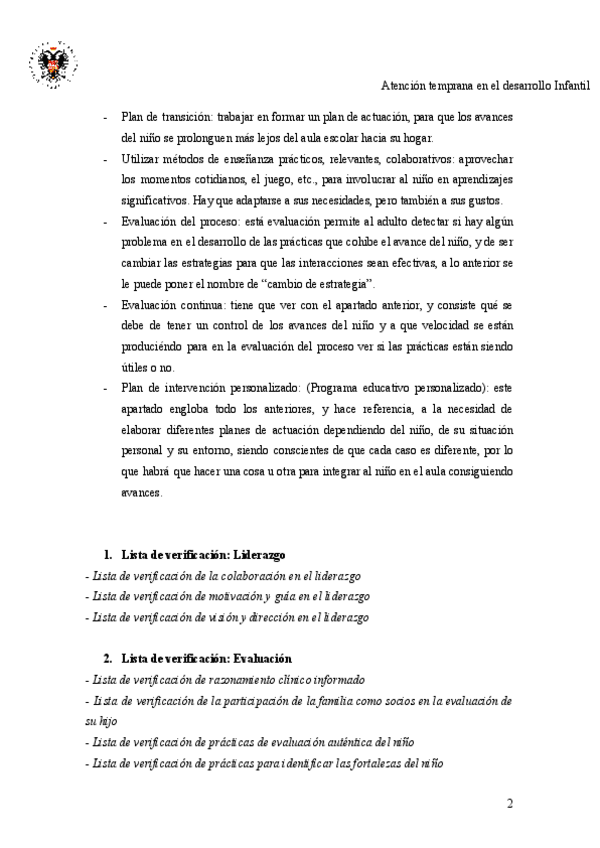 Atención temprana en el desarrollo Infantil

- Plan de transición: trabajar en formar un plan de actuación, para que los avances del niño se prolonguen más lejos del aula escolar hacia su hogar.
- Utilizar métodos de enseñanza prácticos, relevantes, colaborativos: aprovechar los momentos cotidianos, el juego, etc., para involucrar al niño en aprendizajes significativos. Hay que adaptarse a sus necesidades, pero también a sus gustos.
- Evaluación del proceso: está evaluación permite al adulto detectar si hay algún problema en el desarrollo de las prácticas que cohíbe el avance del niño, y de ser cambiar las estrategias para que las interacciones sean efectivas, a lo anterior se le puede poner el nombre de "cambio de estrategia".
- Evaluación continua: tiene que ver con el apartado anterior, y consiste qué se debe de tener un control de los avances del niño y a que velocidad se están produciéndo para en la evaluación del proceso ver si las prácticas están siendo útiles o no.
- Plan de intervención personalizado: (Programa educativo personalizado): este apartado engloba todo los anteriores, y hace referencia, a la necesidad de elaborar diferentes planes de actuación dependiendo del niño, de su situación personal y su entorno, siendo conscientes de que cada caso es diferente, por lo que habrá que hacer una cosa u otra para integrar al niño en el aula consiguiendo avances.

1. Lista de verificación: Liderazgo
- Lista de verificación de la colaboración en el liderazgo
- Lista de verificación de motivación y guía en el liderazgo
- Lista de verificación de visión y dirección en el liderazgo

2. Lista de verificación: Evaluación
- Lista de verificación de razonamiento clínico informado
- Lista de verificación de la participación de la familia como socios en la evaluación de su hijo
- Lista de verificación de prácticas de evaluación auténtica del niño
- Lista de verificación de prácticas para identificar las fortalezas del niño

2